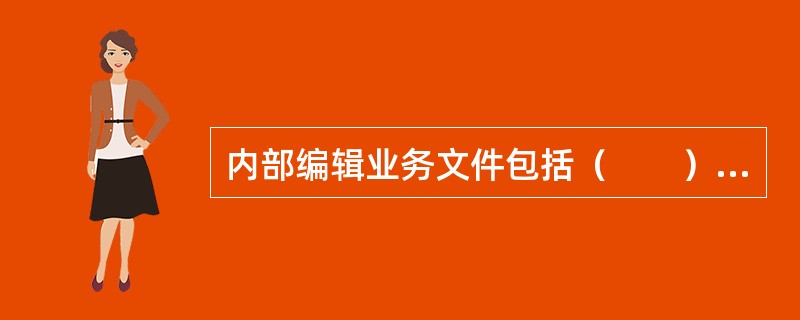 内部编辑业务文件包括（　　）...